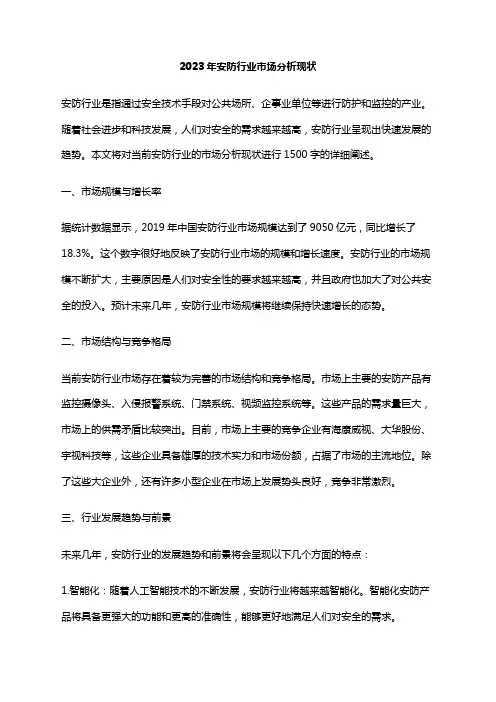 2023年安防行业市场分析现状

安防行业是指通过安全技术手段对公共场所、企事业单位等进行防护和监控的产业。随着社会进步和科技发展，人们对安全的需求越来越高，安防行业呈现出快速发展的趋势。本文将对当前安防行业的市场分析现状进行1500字的详细阐述。

一、市场规模与增长率

据统计数据显示，2019年中国安防行业市场规模达到了9050亿元，同比增长了18.3%。这个数字很好地反映了安防行业市场的规模和增长速度。安防行业的市场规模不断扩大，主要原因是人们对安全性的要求越来越高，并且政府也加大了对公共安全的投入。预计未来几年，安防行业市场规模将继续保持快速增长的态势。

二、市场结构与竞争格局

当前安防行业市场存在着较为完善的市场结构和竞争格局。市场上主要的安防产品有监控摄像头、入侵报警系统、门禁系统、视频监控系统等。这些产品的需求量巨大，市场上的供需矛盾比较突出。目前，市场上主要的竞争企业有海康威视、大华股份、宇视科技等，这些企业具备雄厚的技术实力和市场份额，占据了市场的主流地位。除了这些大企业外，还有许多小型企业在市场上发展势头良好，竞争非常激烈。

三、行业发展趋势与前景

未来几年，安防行业的发展趋势和前景将会呈现以下几个方面的特点：

1.智能化：随着人工智能技术的不断发展，安防行业将越来越智能化。智能化安防产品将具备更强大的功能和更高的准确性，能够更好地满足人们对安全的需求。